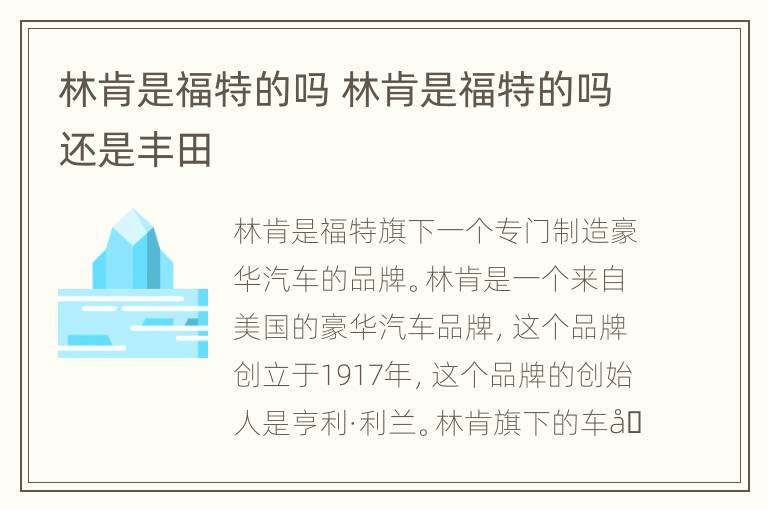 林肯是福特的吗 林肯是福特的吗还是丰田

林肯是福特旗下一个专门制造豪华汽车的品牌。林肯是一个来自美国的豪华汽车品牌，这个品牌创立于1917年，这个品牌的创始人是亨利·利兰。林肯旗下的车å